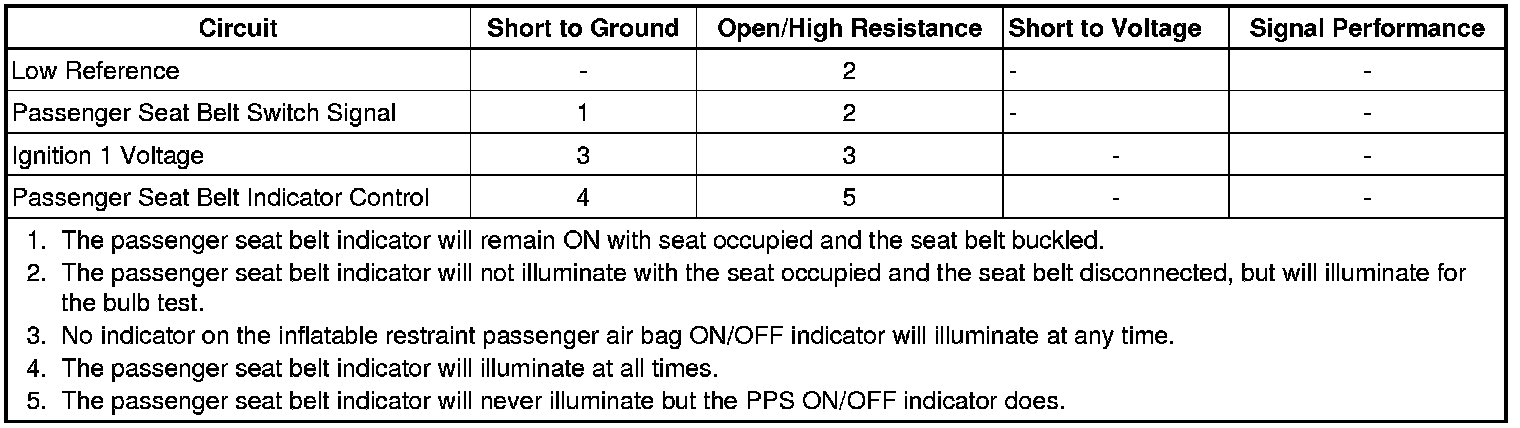 | Circuit | Short to Ground | Open/High Resistance | Short to Voltage | Signal Performance |
|---|---|---|---|---|
| Low Reference | - | 2 | - | - |
| Passenger Seat Belt Switch Signal | 1 | 2 | - | - |
| Ignition 1 Voltage | 3 | 3 | - | - |
| Passenger Seat Belt Indicator Control | 4 | 5 | - | - |

1. The passenger seat belt indicator will remain ON with seat occupied and the seat belt buckled.
2. The passenger seat belt indicator will not illuminate with the seat occupied and the seat belt disconnected, but will illuminate for the bulb test.
3. No indicator on the inflatable restraint passenger air bag ON/OFF indicator will illuminate at any time.
4. The passenger seat belt indicator will illuminate at all times.
5. The passenger seat belt indicator will never illuminate but the PPS ON/OFF indicator does.